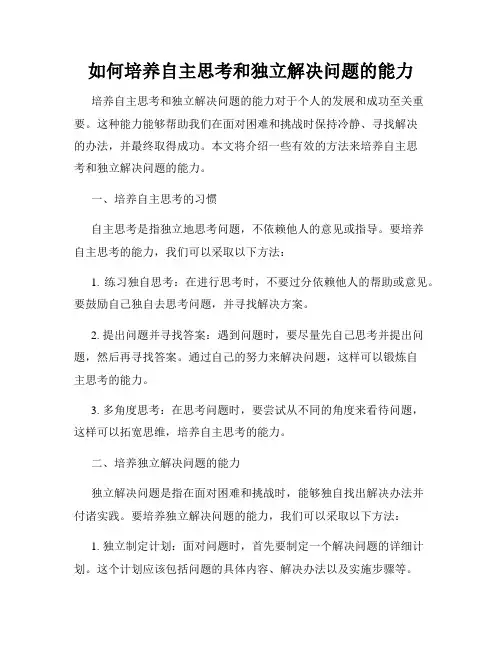 如何培养自主思考和独立解决问题的能力

培养自主思考和独立解决问题的能力对于个人的发展和成功至关重要。这种能力能够帮助我们在面对困难和挑战时保持冷静、寻找解决的办法，并最终取得成功。本文将介绍一些有效的方法来培养自主思考和独立解决问题的能力。

一、培养自主思考的习惯

自主思考是指独立地思考问题，不依赖他人的意见或指导。要培养自主思考的能力，我们可以采取以下方法：

1. 练习独自思考：在进行思考时，不要过分依赖他人的帮助或意见。要鼓励自己独自去思考问题，并寻找解决方案。

2. 提出问题并寻找答案：遇到问题时，要尽量先自己思考并提出问题，然后再寻找答案。通过自己的努力来解决问题，这样可以锻炼自主思考的能力。

3. 多角度思考：在思考问题时，要尝试从不同的角度来看待问题，这样可以拓宽思维，培养自主思考的能力。

二、培养独立解决问题的能力

独立解决问题是指在面对困难和挑战时，能够独自找出解决办法并付诸实践。要培养独立解决问题的能力，我们可以采取以下方法：

1. 独立制定计划：面对问题时，首先要制定一个解决问题的详细计划。这个计划应该包括问题的具体内容、解决办法以及实施步骤等。